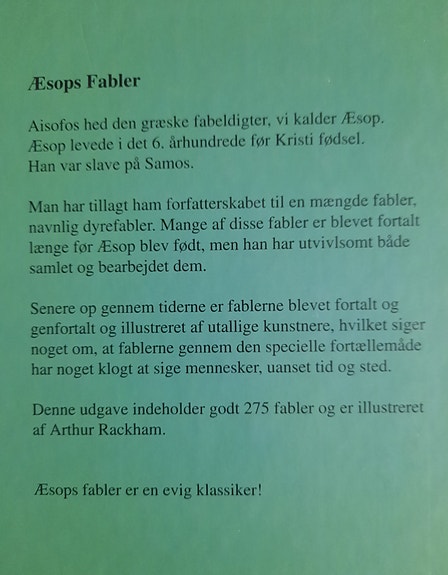 Æsops Fabler

Aisofos hed den græske fabeldigter, vi kalder Æsop. Æsop levede i det 6. århundrede før Kristi fødsel. Han var slave på Samos.

Man har tillagt ham forfatterskabet til en mængde fabler, navnlig dyrefabler. Mange af disse fabler er blevet fortalt længe før Æsop blev født, men han har utvivlsomt både samlet og bearbejdet dem.

Senere op gennem tiderne er fablerne blevet fortalt og genfortalt og illustreret af utallige kunstnere, hvilket siger noget om, at fablerne gennem den specielle fortællemåde har noget klogt at sige mennesker, uanset tid og sted.

Denne udgave indeholder godt 275 fabler og er illustreret af Arthur Rackham.

Æsops fabler er en evig klassiker!